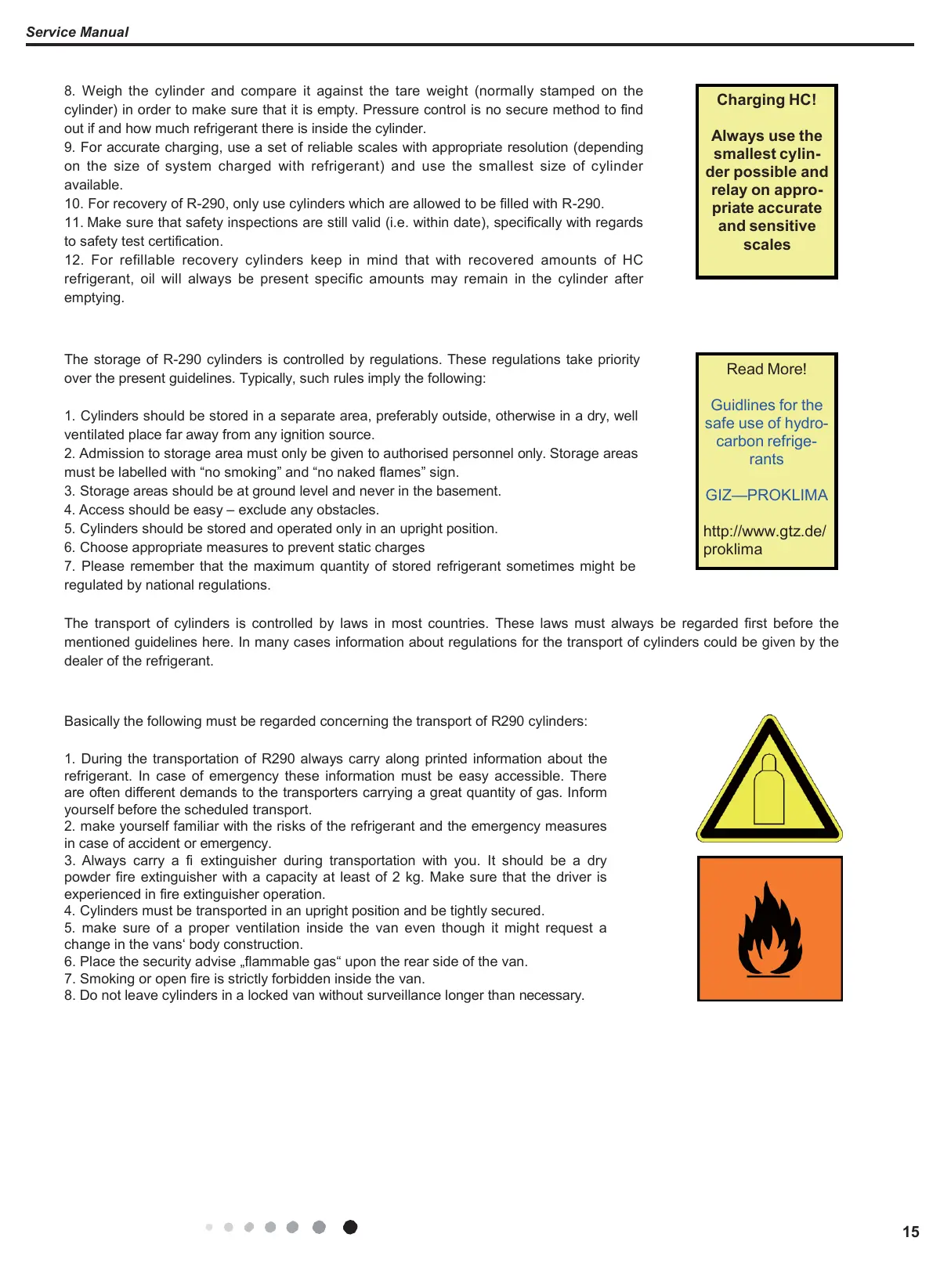 Service Manual

8. Weigh the cylinder and compare it against the tare weight (normally stamped on the cylinder) in order to make sure that it is empty. Pressure control is no secure method to find out if and how much refrigerant there is inside the cylinder.
9. For accurate charging, use a set of reliable scales with appropriate resolution (depending on the size of system charged with refrigerant) and use the smallest size of cylinder available.
10. For recovery of R-290, only use cylinders which are allowed to be filled with R-290.
11. Make sure that safety inspections are still valid (i.e. within date), specifically with regards to safety test certification.
12. For refillable recovery cylinders keep in mind that with recovered amounts of HC refrigerant, oil will always be present specific amounts may remain in the cylinder after emptying.

Charging HC!

Always use the smallest cylinder possible and relay on appropriate accurate and sensitive scales

The storage of R-290 cylinders is controlled by regulations. These regulations take priority over the present guidelines. Typically, such rules imply the following:

1. Cylinders should be stored in a separate area, preferably outside, otherwise in a dry, well ventilated place far away from any ignition source.
2. Admission to storage area must only be given to authorised personnel only. Storage areas must be labelled with “no smoking” and “no naked flames” sign.
3. Storage areas should be at ground level and never in the basement.
4. Access should be easy – exclude any obstacles.
5. Cylinders should be stored and operated only in an upright position.
6. Choose appropriate measures to prevent static charges
7. Please remember that the maximum quantity of stored refrigerant sometimes might be regulated by national regulations.

Read More!

Guidlines for the safe use of hydrocarbon refrigerants

GIZ—PROKLIMA

http://www.gtz.de/proklima

The transport of cylinders is controlled by laws in most countries. These laws must always be regarded first before the mentioned guidelines here. In many cases information about regulations for the transport of cylinders could be given by the dealer of the refrigerant.

Basically the following must be regarded concerning the transport of R290 cylinders:

1. During the transportation of R290 always carry along printed information about the refrigerant. In case of emergency these information must be easy accessible. There are often different demands to the transporters carrying a great quantity of gas. Inform yourself before the scheduled transport.
2. make yourself familiar with the risks of the refrigerant and the emergency measures in case of accident or emergency.
3. Always carry a fi extinguisher during transportation with you. It should be a dry powder fire extinguisher with a capacity at least of 2 kg. Make sure that the driver is experienced in fire extinguisher operation.
4. Cylinders must be transported in an upright position and be tightly secured.
5. make sure of a proper ventilation inside the van even though it might request a change in the vans‘ body construction.
6. Place the security advise „flammable gas“ upon the rear side of the van.
7. Smoking or open fire is strictly forbidden inside the van.
8. Do not leave cylinders in a locked van without surveillance longer than necessary.

15